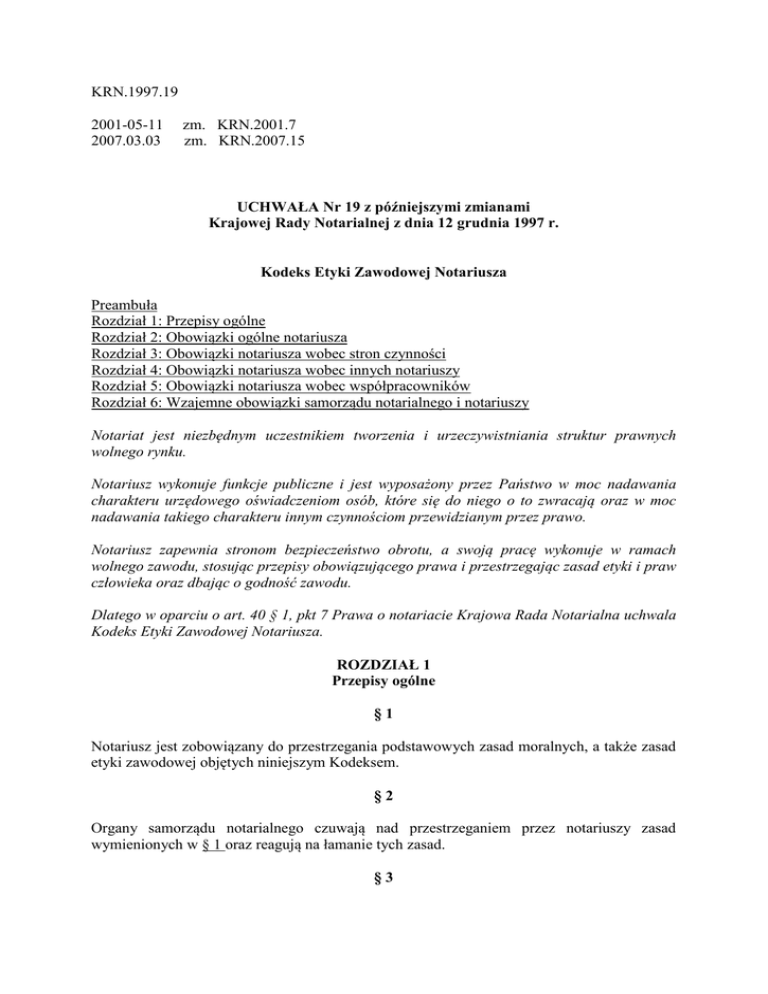 KRN.1997.19

2001-05-11 zm. KRN.2001.7
2007.03.03 zm. KRN.2007.15

UCHWAŁA Nr 19 z późniejszymi zmianami
Krajowej Rady Notarialnej z dnia 12 grudnia 1997 r.

Kodeks Etyki Zawodowej Notariusza

Preambuła
Rozdział 1: Przepisy ogólne
Rozdział 2: Obowiązki ogólne notariusza
Rozdział 3: Obowiązki notariusza wobec stron czynności
Rozdział 4: Obowiązki notariusza wobec innych notariuszy
Rozdział 5: Obowiązki notariusza wobec współpracowników
Rozdział 6: Wzajemne obowiązki samorządu notarialnego i notariuszy

Notariat jest niezbędnym uczestnikiem tworzenia i urzeczywistniania struktur prawnych wolnego rynku.

Notariusz wykonuje funkcje publiczne i jest wyposażony przez Państwo w moc nadawania charakteru urzędowego oświadczeniom osób, które się do niego o to zwracają oraz w moc nadawania takiego charakteru innym czynnościom przewidzianym przez prawo.

Notariusz zapewnia stronom bezpieczeństwo obrotu, a swoją pracę wykonuje w ramach wolnego zawodu, stosując przepisy obowiązującego prawa i przestrzegając zasad etyki i praw człowieka oraz dbając o godność zawodu.

Dlatego w oparciu o art. 40 § 1, pkt 7 Prawa o notariacie Krajowa Rada Notarialna uchwala Kodeks Etyki Zawodowej Notariusza.

ROZDZIAŁ 1
Przepisy ogólne

§ 1

Notariusz jest zobowiązany do przestrzegania podstawowych zasad moralnych, a także zasad etyki zawodowej objętych niniejszym Kodeksem.

§ 2

Organy samorządu notarialnego czuwają nad przestrzeganiem przez notariuszy zasad wymienionych w § 1 oraz reagują na łamanie tych zasad.

§ 3